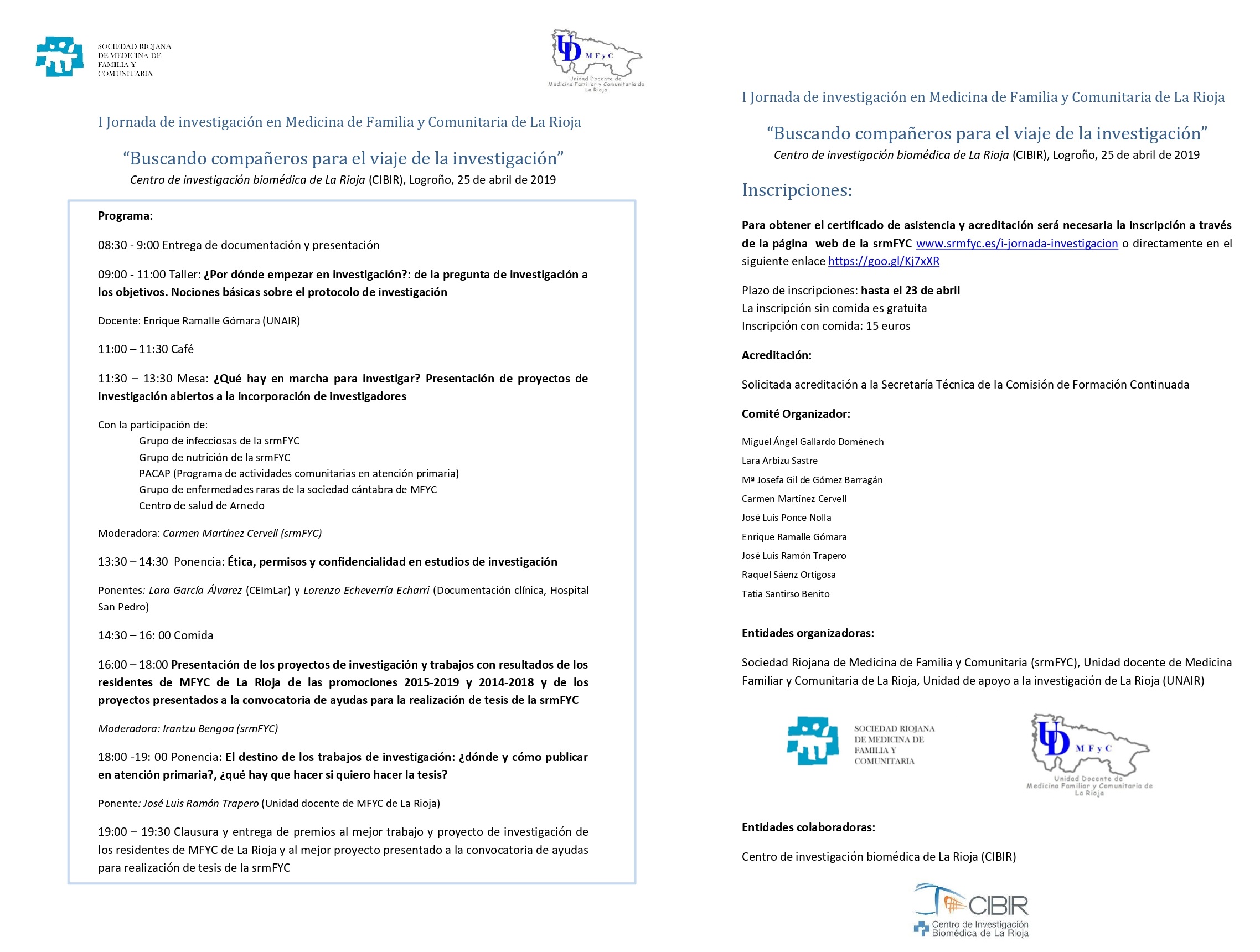 SOCIEDAD RIOJANA DE MEDICINA DE FAMILIA Y COMUNITARIA

UD MFyC
Unidad Docente de Medicina Familiar y Comunitaria de La Rioja

I Jornada de investigación en Medicina de Familia y Comunitaria de La Rioja

“Buscando compañeros para el viaje de la investigación”
Centro de investigación biomédica de La Rioja (CIBIR), Logroño, 25 de abril de 2019

Programa:

08:30 - 9:00 Entrega de documentación y presentación

09:00 - 11:00 Taller: ¿Por dónde empezar en investigación?: de la pregunta de investigación a los objetivos. Nociones básicas sobre el protocolo de investigación

Docente: Enrique Ramalle Gómara (UNAIR)

11:00 – 11:30 Café

11:30 – 13:30 Mesa: ¿Qué hay en marcha para investigar? Presentación de proyectos de investigación abiertos a la incorporación de investigadores

Con la participación de:
Grupo de infecciosas de la srmFYC
Grupo de nutrición de la srmFYC
PACAP (Programa de actividades comunitarias en atención primaria)
Grupo de enfermedades raras de la sociedad cántabra de MFYC
Centro de salud de Arnedo

Moderadora: Carmen Martínez Cervell (srmFYC)

13:30 – 14:30 Ponencia: Ética, permisos y confidencialidad en estudios de investigación

Ponentes: Lara García Álvarez (CEImLar) y Lorenzo Echeverría Echarri (Documentación clínica, Hospital San Pedro)

14:30 – 16: 00 Comida

16:00 – 18:00 Presentación de los proyectos de investigación y trabajos con resultados de los residentes de MFYC de La Rioja de las promociones 2015-2019 y 2014-2018 y de los proyectos presentados a la convocatoria de ayudas para la realización de tesis de la srmFYC

Moderadora: Irantzu Bengoa (srmFYC)

18:00 -19: 00 Ponencia: El destino de los trabajos de investigación: ¿dónde y cómo publicar en atención primaria?, ¿qué hay que hacer si quiero hacer la tesis?

Ponente: José Luis Ramón Trapero (Unidad docente de MFYC de La Rioja)

19:00 – 19:30 Clausura y entrega de premios al mejor trabajo y proyecto de investigación de los residentes de MFYC de La Rioja y al mejor proyecto presentado a la convocatoria de ayudas para realización de tesis de la srmFYC

I Jornada de investigación en Medicina de Familia y Comunitaria de La Rioja

“Buscando compañeros para el viaje de la investigación”
Centro de investigación biomédica de La Rioja (CIBIR), Logroño, 25 de abril de 2019

Inscripciones:

Para obtener el certificado de asistencia y acreditación será necesaria la inscripción a través de la página web de la srmFYC www.srmfyc.es/i-jornada-investigacion o directamente en el siguiente enlace https://goo.gl/Kj7xXR

Plazo de inscripciones: hasta el 23 de abril
La inscripción sin comida es gratuita
Inscripción con comida: 15 euros

Acreditación:

Solicitada acreditación a la Secretaría Técnica de la Comisión de Formación Continuada

Comité Organizador:

Miguel Ángel Gallardo Doménech
Lara Arbizu Sastre
Mª Josefa Gil de Gómez Barragán
Carmen Martínez Cervell
José Luis Ponce Nolla
Enrique Ramalle Gómara
José Luis Ramón Trapero
Raquel Sáenz Ortigosa
Tatia Santirso Benito

Entidades organizadoras:

Sociedad Riojana de Medicina de Familia y Comunitaria (srmFYC), Unidad docente de Medicina Familiar y Comunitaria de La Rioja, Unidad de apoyo a la investigación de La Rioja (UNAIR)

SOCIEDAD RIOJANA DE MEDICINA DE FAMILIA Y COMUNITARIA

UD MFyC
Unidad Docente de Medicina Familiar y Comunitaria de La Rioja

Entidades colaboradoras:

Centro de investigación biomédica de La Rioja (CIBIR)

CIBIR
Centro de Investigación Biomédica de La Rioja